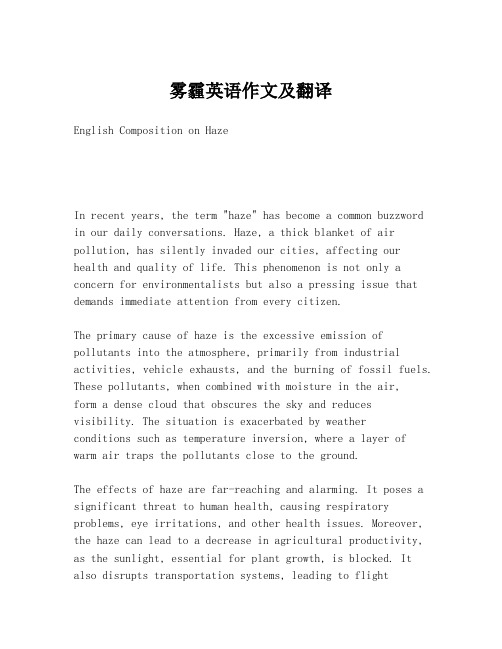 雾霾英语作文及翻译

English Composition on Haze

In recent years, the term "haze" has become a common buzzword in our daily conversations. Haze, a thick blanket of air pollution, has silently invaded our cities, affecting our health and quality of life. This phenomenon is not only a concern for environmentalists but also a pressing issue that demands immediate attention from every citizen.

The primary cause of haze is the excessive emission of pollutants into the atmosphere, primarily from industrial activities, vehicle exhausts, and the burning of fossil fuels. These pollutants, when combined with moisture in the air, form a dense cloud that obscures the sky and reduces visibility. The situation is exacerbated by weather conditions such as temperature inversion, where a layer of warm air traps the pollutants close to the ground.

The effects of haze are far-reaching and alarming. It poses a significant threat to human health, causing respiratory problems, eye irritations, and other health issues. Moreover, the haze can lead to a decrease in agricultural productivity, as the sunlight, essential for plant growth, is blocked. It also disrupts transportation systems, leading to flight